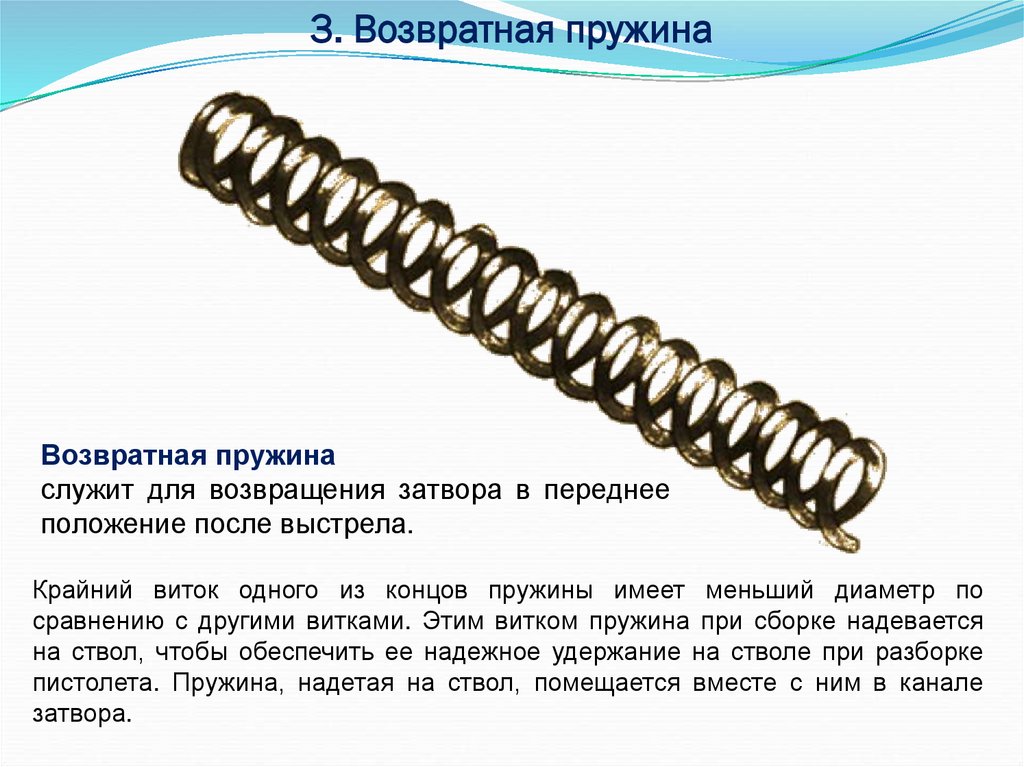 3. Возвратная пружина

Возвратная пружина
служит для возвращения затвора в переднее положение после выстрела.

Крайний виток одного из концов пружины имеет меньший диаметр по сравнению с другими витками. Этим витком пружина при сборке надевается на ствол, чтобы обеспечить ее надежное удержание на стволе при разборке пистолета. Пружина, надетая на ствол, помещается вместе с ним в канале затвора.